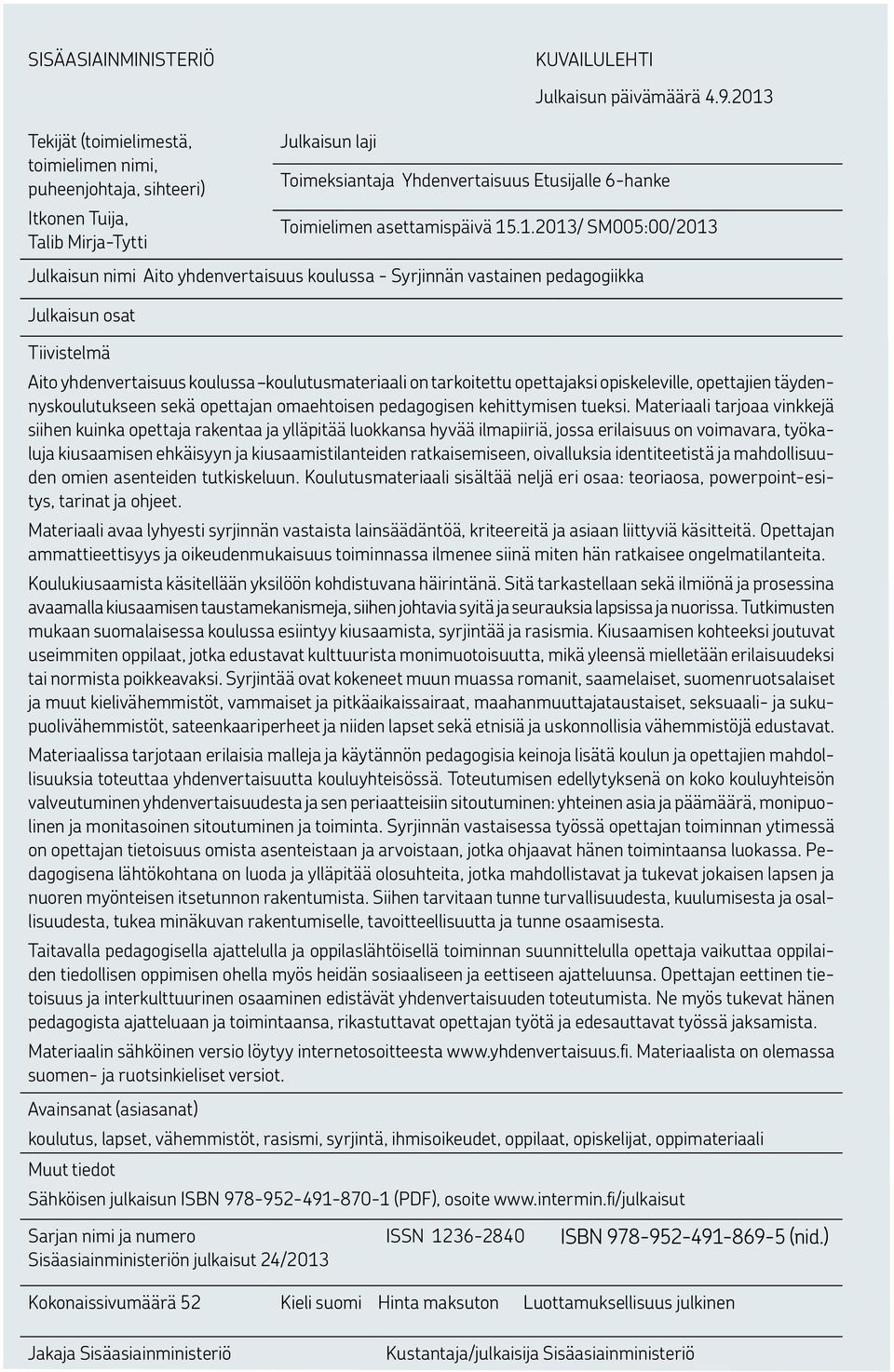 SISÄASIAINMINISTERIÖ

KUVAILULEHTI

Julkaisun päivämäärä 4.9.2013

Tekijät (toimielimestä, toimielimen nimi, puheenjohtaja, sihteeri)

Itkonen Tuija, Talib Mirja-Tytti

Julkaisun laji

Toimeksiantaja Yhdenvertaisuus Etusijalle 6-hanke

Toimielimen asettamispäivä 15.1.2013/ SM005:00/2013

Julkaisun nimi Aito yhdenvertaisuus koulussa - Syrjinnän vastainen pedagogiikka

Julkaisun osat

Tiivistelmä

Aito yhdenvertaisuus koulussa –koulutusmateriaali on tarkoitettu opettajaksi opiskeleville, opettajien täydennyskoulutukseen sekä opettajan omaehtoisen pedagogisen kehittymisen tueksi. Materiaali tarjoaa vinkkejä siihen kuinka opettaja rakentaa ja ylläpitää luokkansa hyvää ilmapiiriä, jossa erilaisuus on voimavara, työkaluja kiusaamisen ehkäisyyn ja kiusaamistilanteiden ratkaisemiseen, oivalluksia identiteetistä ja mahdollisuuden omien asenteiden tutkiskeluun. Koulutusmateriaali sisältää neljä eri osaa: teoriaosa, powerpoint-esitys, tarinat ja ohjeet.

Materiaali avaa lyhyesti syrjinnän vastaista lainsäädäntöä, kriteereitä ja asiaan liittyviä käsitteitä. Opettajan ammattieettisyys ja oikeudenmukaisuus toiminnassa ilmenee siinä miten hän ratkaisee ongelmatilanteita.

Koulukiusaamista käsitellään yksilöön kohdistuvana häirintänä. Sitä tarkastellaan sekä ilmiönä ja prosessina avaamalla kiusaamisen taustamekanismeja, siihen johtavia syitä ja seurauksia lapsissa ja nuorissa. Tutkimusten mukaan suomalaisessa koulussa esiintyy kiusaamista, syrjintää ja rasismia. Kiusaamisen kohteeksi joutuvat useimmiten oppilaat, jotka edustavat kulttuurista monimuotoisuutta, mikä yleensä mielletään erilaisuudeksi tai normista poikkeavaksi. Syrjintää ovat kokeneet muun muassa romanit, saamelaiset, suomenruotsalaiset ja muut kielivähemmistöt, vammaiset ja pitkäaikaissairaat, maahanmuuttajataustaiset, seksuaali- ja sukupuolivähemmistöt, sateenkaariperheet ja niiden lapset sekä etnisiä ja uskonnollisia vähemmistöjä edustavat.

Materiaalissa tarjotaan erilaisia malleja ja käytännön pedagogisia keinoja lisätä koulun ja opettajien mahdollisuuksia toteuttaa yhdenvertaisuutta kouluyhteisössä. Toteutumisen edellytyksenä on koko kouluyhteisön valveutuminen yhdenvertaisuudesta ja sen periaatteisiin sitoutuminen: yhteinen asia ja päämäärä, monipuolinen ja monitasoinen sitoutuminen ja toiminta. Syrjinnän vastaisessa työssä opettajan toiminnan ytimessä on opettajan tietoisuus omista asenteistaan ja arvoistaan, jotka ohjaavat hänen toimintaansa luokassa. Pedagogisena lähtökohtana on luoda ja ylläpitää olosuhteita, jotka mahdollistavat ja tukevat jokaisen lapsen ja nuoren myönteisen itsetunnon rakentumista. Siihen tarvitaan tunne turvallisuudesta, kuulumisesta ja osallisuudesta, tukea minäkuvan rakentumiselle, tavoitteellisuutta ja tunne osaamisesta.

Taitavalla pedagogisella ajattelulla ja oppilaslähtöisellä toiminnan suunnittelulla opettaja vaikuttaa oppilaiden tiedollisen oppimisen ohella myös heidän sosiaaliseen ja eettiseen ajatteluunsa. Opettajan eettinen tietoisuus ja interkulttuurinen osaaminen edistävät yhdenvertaisuuden toteutumista. Ne myös tukevat hänen pedagogista ajatteluaan ja toimintaansa, rikastuttavat opettajan työtä ja edesauttavat työssä jaksamista.

Materiaalin sähköinen versio löytyy internetosoitteesta www.yhdenvertaisuus.fi. Materiaalista on olemassa suomen- ja ruotsinkieliset versiot.

Avainsanat (asiasanat)

koulutus, lapset, vähemmistöt, rasismi, syrjintä, ihmisoikeudet, oppilaat, opiskelijat, oppimateriaali

Muut tiedot

Sähköisen julkaisun ISBN 978-952-491-870-1 (PDF), osoite www.intermin.fi/julkaisut

Sarjan nimi ja numero
Sisäasiainministeriön julkaisut 24/2013

ISSN 1236-2840

ISBN 978-952-491-869-5 (nid.)

Kokonaissivumäärä 52

Kieli suomi

Hinta maksuton

Luottamuksellisuus julkinen

Jakaja Sisäasiainministeriö

Kustantaja/julkaisija Sisäasiainministeriö